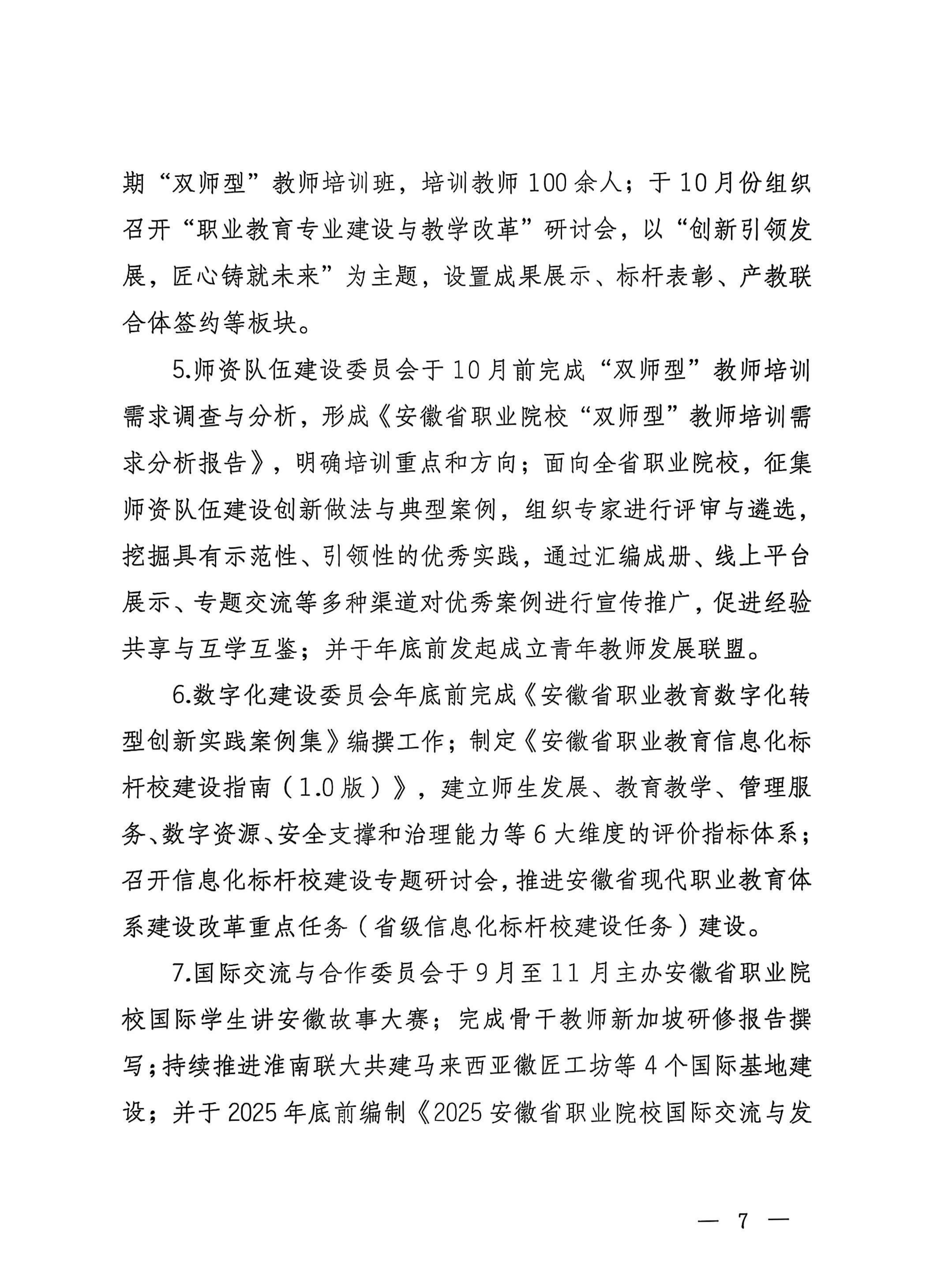 期“双师型”教师培训班，培训教师100余人；于10月份组织召开“职业教育专业建设与教学改革”研讨会，以“创新引领发展，匠心铸就未来”为主题，设置成果展示、标杆表彰、产教联合体签约等板块。

5.师资队伍建设委员会于10月前完成“双师型”教师培训需求调查与分析，形成《安徽省职业院校“双师型”教师培训需求分析报告》，明确培训重点和方向；面向全省职业院校，征集师资队伍建设创新做法与典型案例，组织专家进行评审与遴选，挖掘具有示范性、引领性的优秀实践，通过汇编成册、线上平台展示、专题交流等多种渠道对优秀案例进行宣传推广，促进经验共享与互学互鉴；并于年底前发起成立青年教师发展联盟。

6.数字化建设委员会年底前完成《安徽省职业教育数字化转型创新实践案例集》编撰工作；制定《安徽省职业教育信息化标杆校建设指南（1.0版）》，建立师生发展、教育教学、管理服务、数字资源、安全支撑和治理能力等6大维度的评价指标体系；召开信息化标杆校建设专题研讨会，推进安徽省现代职业教育体系建设改革重点任务（省级信息化标杆校建设任务）建设。

7.国际交流与合作委员会于9月至11月主办安徽省职业院校国际学生讲安徽故事大赛；完成骨干教师新加坡研修报告撰写；持续推进淮南联大共建马来西亚徽匠工坊等4个国际基地建设；并于2025年底前编制《2025安徽省职业院校国际交流与发

— 7 —